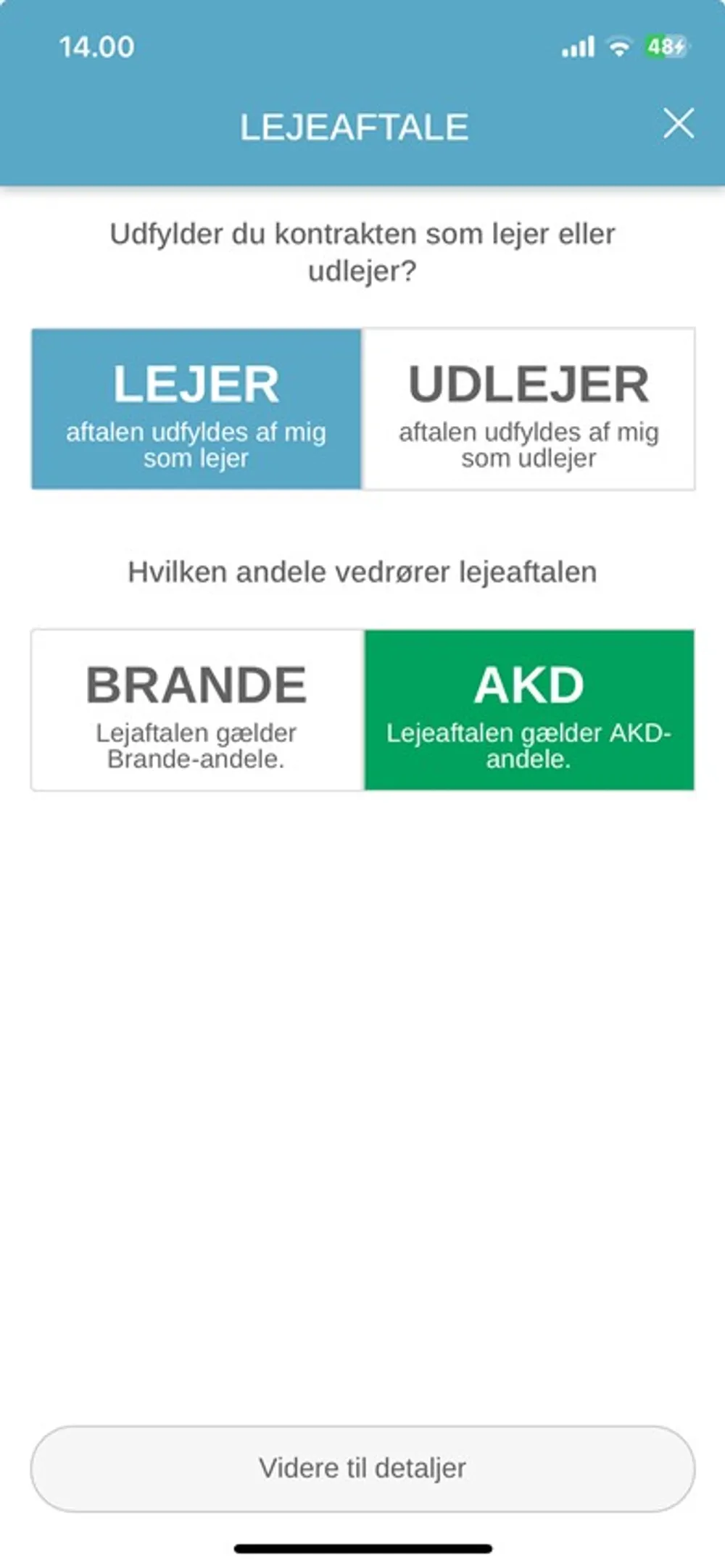 14.00

48

LEJEAFTALE

Udfylder du kontrakten som lejer eller udlejer?

LEJER
aftalen udfyldes af mig som lejer

UDLEJER
aftalen udfyldes af mig som udlejer

Hvilken andele vedrører lejeaftalen

BRANDE
Lejaftalen gælder Brande-andele.

AKD
Lejeaftalen gælder AKD-andele.

Videre til detaljer